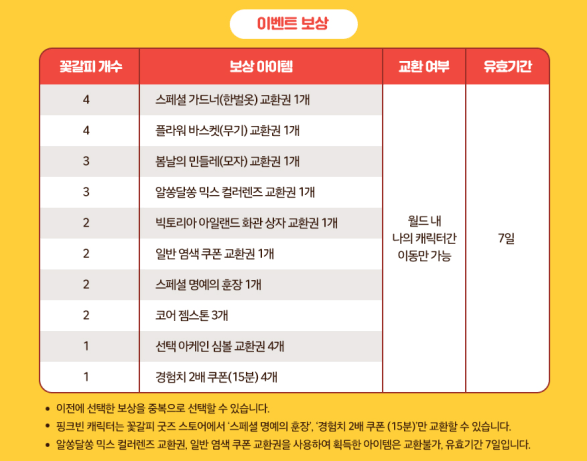 이벤트 보상

| 꽃갈피 개수 | 보상 아이템 | 교환 여부 | 유효기간 |
|---|---|---|---|
| 4 | 스페셜 가드너(한벌옷) 교환권 1개 | 월드 내 나의 캐릭터간 이동만 가능 | 7일 |
| 4 | 플라워 바스켓(무기) 교환권 1개 | | |
| 3 | 봄날의 민들레(모자) 교환권 1개 | | |
| 3 | 알쏭달쏭 믹스 컬러렌즈 교환권 1개 | | |
| 2 | 빅토리아 아일랜드 화관 상자 교환권 1개 | | |
| 2 | 일반 염색 쿠폰 교환권 1개 | | |
| 2 | 스페셜 명예의 훈장 1개 | | |
| 2 | 코어 젬스톤 3개 | | |
| 1 | 선택 아케인 심볼 교환권 4개 | | |
| 1 | 경험치 2배 쿠폰(15분) 4개 | | |

• 이전에 선택한 보상을 중복으로 선택할 수 있습니다.
• 핑크빈 캐릭터는 꽃갈피 굿즈 스토어에서 '스페셜 명예의 훈장', '경험치 2배 쿠폰 (15분)'만 교환할 수 있습니다.
• 알쏭달쏭 믹스 컬러렌즈 교환권, 일반 염색 쿠폰 교환권을 사용하여 획득한 아이템은 교환불가, 유효기간 7일입니다.